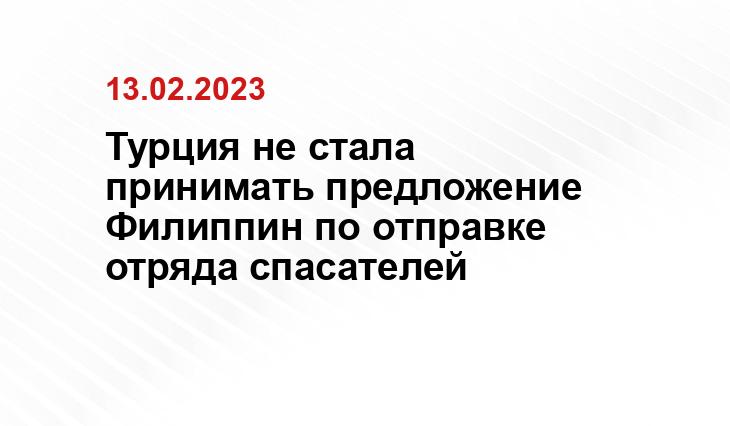 13.02.2023

Турция не стала принимать предложение Филиппин по отправке отряда спасателей